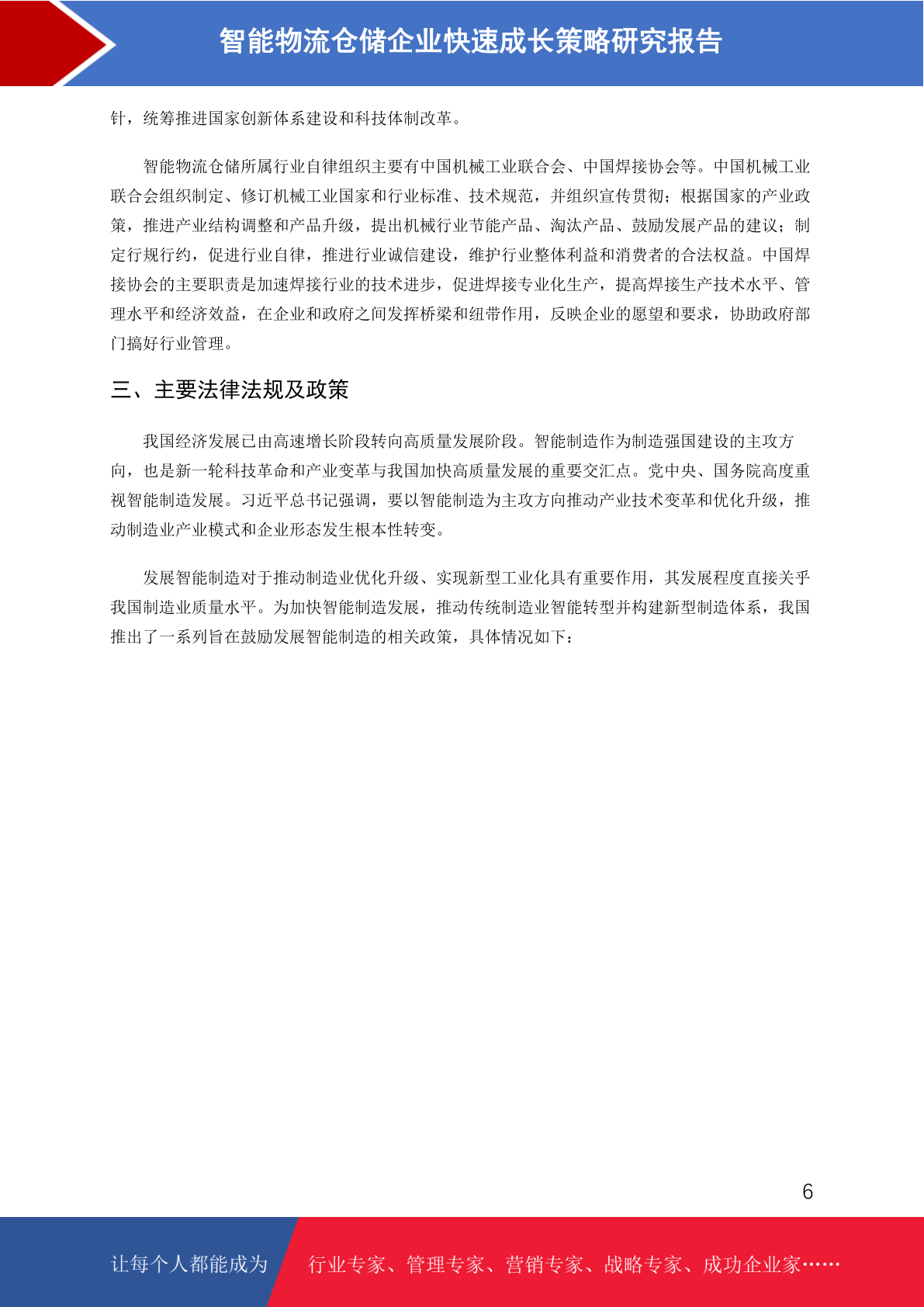 智能物流仓储企业快速成长策略研究报告

针，统筹推进国家创新体系建设和科技体制改革。

智能物流仓储所属行业自律组织主要有中国机械工业联合会、中国焊接协会等。中国机械工业联合会组织制定、修订机械工业国家和行业标准、技术规范，并组织宣传贯彻；根据国家的产业政策，推进产业结构调整和产品升级，提出机械行业节能产品、淘汰产品、鼓励发展产品的建议；制定行规行约，促进行业自律，推进行业诚信建设，维护行业整体利益和消费者的合法权益。中国焊接协会的主要职责是加速焊接行业的技术进步，促进焊接专业化生产，提高焊接生产技术水平、管理水平和经济效益，在企业和政府之间发挥桥梁和纽带作用，反映企业的愿望和要求，协助政府部门搞好行业管理。

三、主要法律法规及政策

我国经济发展已由高速增长阶段转向高质量发展阶段。智能制造作为制造强国建设的主攻方向，也是新一轮科技革命和产业变革与我国加快高质量发展的重要交汇点。党中央、国务院高度重视智能制造发展。习近平总书记强调，要以智能制造为主攻方向推动产业技术变革和优化升级，推动制造业产业模式和企业形态发生根本性转变。

发展智能制造对于推动制造业优化升级、实现新型工业化具有重要作用，其发展程度直接关乎我国制造业质量水平。为加快智能制造发展，推动传统制造业智能转型并构建新型制造体系，我国推出了一系列旨在鼓励发展智能制造的相关政策，具体情况如下：

6

让每个人都能成为 行业专家、管理专家、营销专家、战略专家、成功企业家……